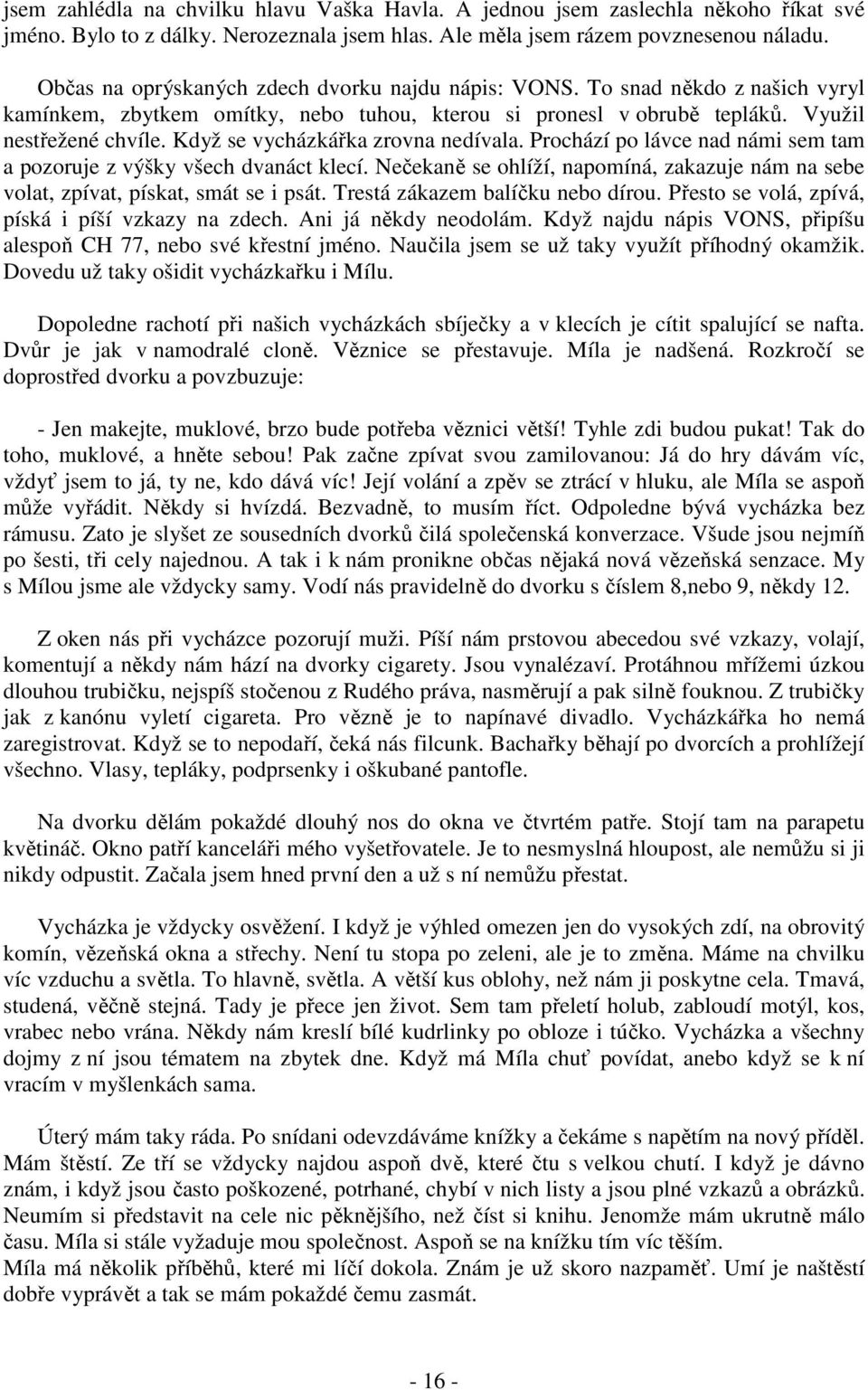 jsem zahlédla na chvilku hlavu Vaška Havla. A jednou jsem zaslechla někoho říkat své jméno. Bylo to z dálky. Nerozeznala jsem hlas. Ale měla jsem rázem povznesenou náladu.

Občas na oprýskaných zdech dvorku najdu nápis: VONS. To snad někdo z našich vyryl kamínkem, zbytkem omítky, nebo tuhou, kterou si pronesl v obrubě tepláků. Využil nestřežené chvíle. Když se vycházkářka zrovna nedívala. Prochází po lávce nad námi sem tam a pozoruje z výšky všech dvanáct klecí. Nečekaně se ohlíží, napomíná, zakazuje nám na sebe volat, zpívat, pískat, smát se i psát. Trestá zákazem balíčku nebo dírou. Přesto se volá, zpívá, píská i píší vzkazy na zdech. Ani já někdy neodolám. Když najdu nápis VONS, připíšu alespoň CH 77, nebo své křestní jméno. Naučila jsem se už taky využít příhodný okamžik. Dovedu už taky ošidit vycházkařku i Mílu.

Dopoledne rachotí při našich vycházkách sbíječky a v klecích je cítit spalující se nafta. Dvůr je jak v namodralé cloně. Věznice se přestavuje. Míla je nadšená. Rozkročí se doprostřed dvorku a povzbuzuje:

- Jen makejte, muklové, brzo bude potřeba věznici větší! Tyhle zdi budou pukat! Tak do toho, muklové, a hněte sebou! Pak začne zpívat svou zamilovanou: Já do hry dávám víc, vždyť jsem to já, ty ne, kdo dává víc! Její volání a zpěv se ztrácí v hluku, ale Míla se aspoň může vyřádit. Někdy si hvízdá. Bezvadně, to musím říct. Odpoledne bývá vycházka bez rámusu. Zato je slyšet ze sousedních dvorků čilá společenská konverzace. Všude jsou nejmíň po šesti, tři cely najednou. A tak i k nám pronikne občas nějaká nová vězeňská senzace. My s Mílou jsme ale vždycky samy. Vodí nás pravidelně do dvorku s číslem 8,nebo 9, někdy 12.

Z oken nás při vycházce pozorují muži. Píší nám prstovou abecedou své vzkazy, volají, komentují a někdy nám hází na dvorky cigarety. Jsou vynalézaví. Protáhnou mřížemi úzkou dlouhou trubičku, nejspíš stočenou z Rudého práva, nasměrují a pak silně fouknou. Z trubičky jak z kanónu vyletí cigareta. Pro vězně je to napínavé divadlo. Vycházkářka ho nemá zaregistrovat. Když se to nepodaří, čeká nás filcunk. Bachařky běhají po dvorcích a prohlížejí všechno. Vlasy, tepláky, podprsenky i oškubané pantofle.

Na dvorku dělám pokaždé dlouhý nos do okna ve čtvrtém patře. Stojí tam na parapetu květináč. Okno patří kanceláři mého vyšetřovatele. Je to nesmyslná hloupost, ale nemůžu si ji nikdy odpustit. Začala jsem hned první den a už s ní nemůžu přestat.

Vycházka je vždycky osvěžení. I když je výhled omezen jen do vysokých zdí, na obrovitý komín, vězeňská okna a střechy. Není tu stopa po zeleni, ale je to změna. Máme na chvilku víc vzduchu a světla. To hlavně, světla. A větší kus oblohy, než nám ji poskytne cela. Tmavá, studená, věčně stejná. Tady je přece jen život. Sem tam přeletí holub, zabloudí motýl, kos, vrabec nebo vrána. Někdy nám kreslí bílé kudrlinky po obloze i túčko. Vycházka a všechny dojmy z ní jsou tématem na zbytek dne. Když má Míla chuť povídat, anebo když se k ní vracím v myšlenkách sama.

Úterý mám taky ráda. Po snídani odevzdáváme knížky a čekáme s napětím na nový příděl. Mám štěstí. Ze tří se vždycky najdou aspoň dvě, které čtu s velkou chutí. I když je dávno znám, i když jsou často poškozené, potrhané, chybí v nich listy a jsou plné vzkazů a obrázků. Neumím si představit na cele nic pěknějšího, než číst si knihu. Jenomže mám ukrutně málo času. Míla si stále vyžaduje mou společnost. Aspoň se na knížku tím víc těším.
Míla má několik příběhů, které mi líčí dokola. Znám je už skoro nazpaměť. Umí je naštěstí dobře vyprávět a tak se mám pokaždé čemu zasmát.

- 16 -